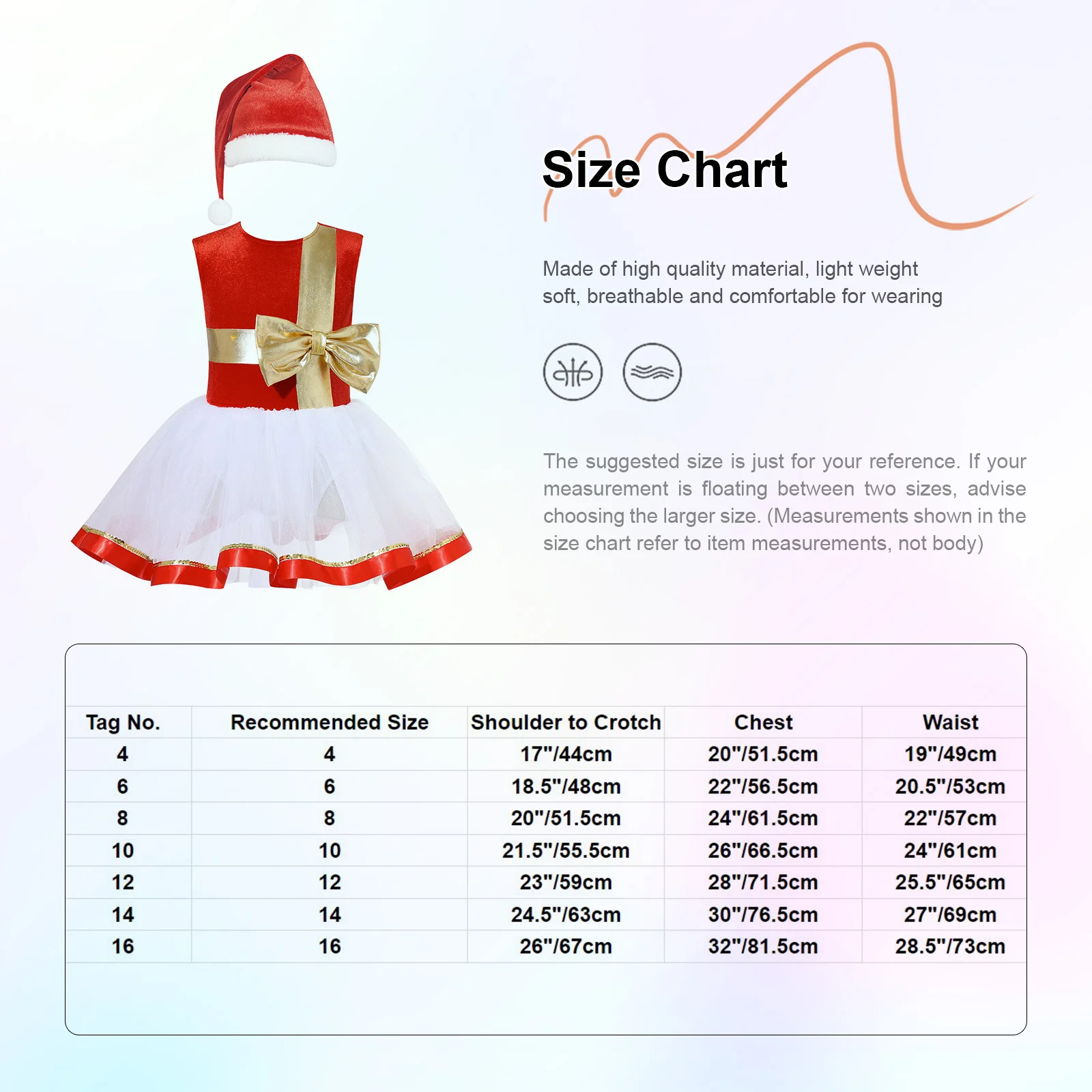 Size Chart

Made of high quality material, light weight soft, breathable and comfortable for wearing

The suggested size is just for your reference. If your measurement is floating between two sizes, advise choosing the larger size. (Measurements shown in the size chart refer to item measurements, not body)

| Tag No. | Recommended Size | Shoulder to Crotch | Chest | Waist |
|---|---|---|---|---|
| 4 | 4 | 17"/44cm | 20"/51.5cm | 19"/49cm |
| 6 | 6 | 18.5"/48cm | 22"/56.5cm | 20.5"/53cm |
| 8 | 8 | 20"/51.5cm | 24"/61.5cm | 22"/57cm |
| 10 | 10 | 21.5"/55.5cm | 26"/66.5cm | 24"/61cm |
| 12 | 12 | 23"/59cm | 28"/71.5cm | 25.5"/65cm |
| 14 | 14 | 24.5"/63cm | 30"/76.5cm | 27"/69cm |
| 16 | 16 | 26"/67cm | 32"/81.5cm | 28.5"/73cm |